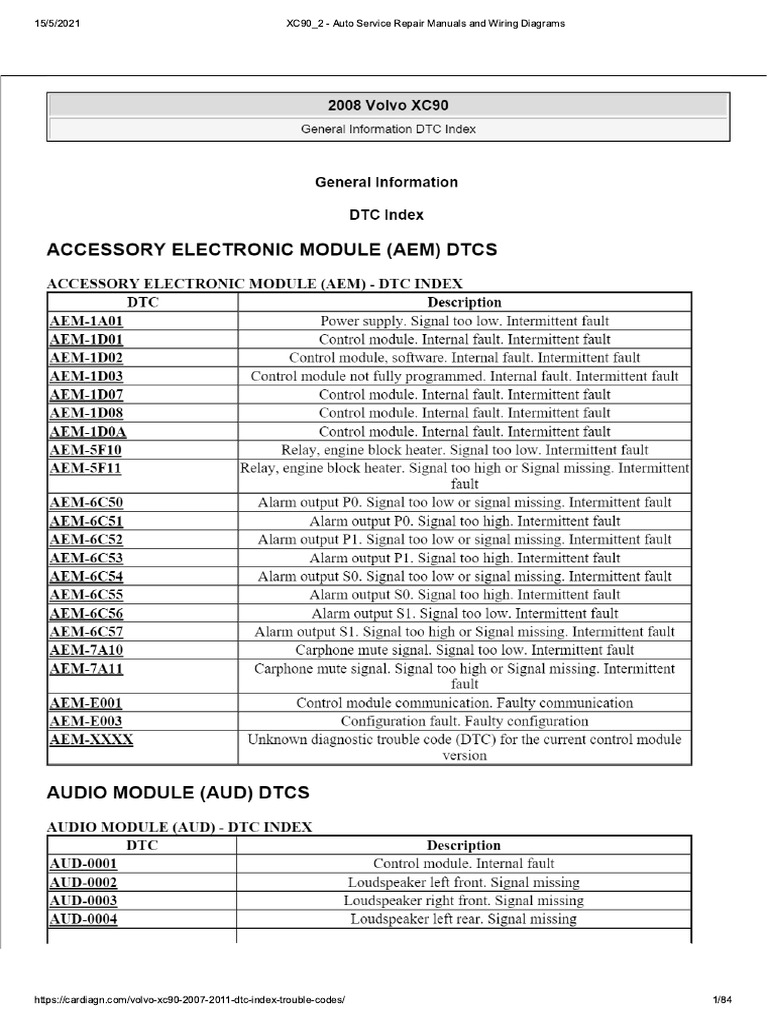 15/5/2021 XC90_2 - Auto Service Repair Manuals and Wiring Diagrams

2008 Volvo XC90

General Information DTC Index

General Information

DTC Index

ACCESSORY ELECTRONIC MODULE (AEM) DTCS

ACCESSORY ELECTRONIC MODULE (AEM) - DTC INDEX

| DTC | Description |
|---|---|
| AEM-1A01 | Power supply. Signal too low. Intermittent fault |
| AEM-1D01 | Control module. Internal fault. Intermittent fault |
| AEM-1D02 | Control module, software. Internal fault. Intermittent fault |
| AEM-1D03 | Control module not fully programmed. Internal fault. Intermittent fault |
| AEM-1D07 | Control module. Internal fault. Intermittent fault |
| AEM-1D08 | Control module. Internal fault. Intermittent fault |
| AEM-1D0A | Control module. Internal fault. Intermittent fault |
| AEM-5F10 | Relay, engine block heater. Signal too low. Intermittent fault |
| AEM-5F11 | Relay, engine block heater. Signal too high or Signal missing. Intermittent fault |
| AEM-6C50 | Alarm output P0. Signal too low or signal missing. Intermittent fault |
| AEM-6C51 | Alarm output P0. Signal too high. Intermittent fault |
| AEM-6C52 | Alarm output P1. Signal too low or signal missing. Intermittent fault |
| AEM-6C53 | Alarm output P1. Signal too high. Intermittent fault |
| AEM-6C54 | Alarm output S0. Signal too low or signal missing. Intermittent fault |
| AEM-6C55 | Alarm output S0. Signal too high. Intermittent fault |
| AEM-6C56 | Alarm output S1. Signal too low. Intermittent fault |
| AEM-6C57 | Alarm output S1. Signal too high or Signal missing. Intermittent fault |
| AEM-7A10 | Carphone mute signal. Signal too low. Intermittent fault |
| AEM-7A11 | Carphone mute signal. Signal too high or Signal missing. Intermittent fault |
| AEM-E001 | Control module communication. Faulty communication |
| AEM-E003 | Configuration fault. Faulty configuration |
| AEM-XXXX | Unknown diagnostic trouble code (DTC) for the current control module version |

AUDIO MODULE (AUD) DTCS

AUDIO MODULE (AUD) - DTC INDEX

| DTC | Description |
|---|---|
| AUD-0001 | Control module. Internal fault |
| AUD-0002 | Loudspeaker left front. Signal missing |
| AUD-0003 | Loudspeaker right front. Signal missing |
| AUD-0004 | Loudspeaker left rear. Signal missing |

https://cardiagn.com/volvo-xc90-2007-2011-dtc-index-trouble-codes/ 1/84